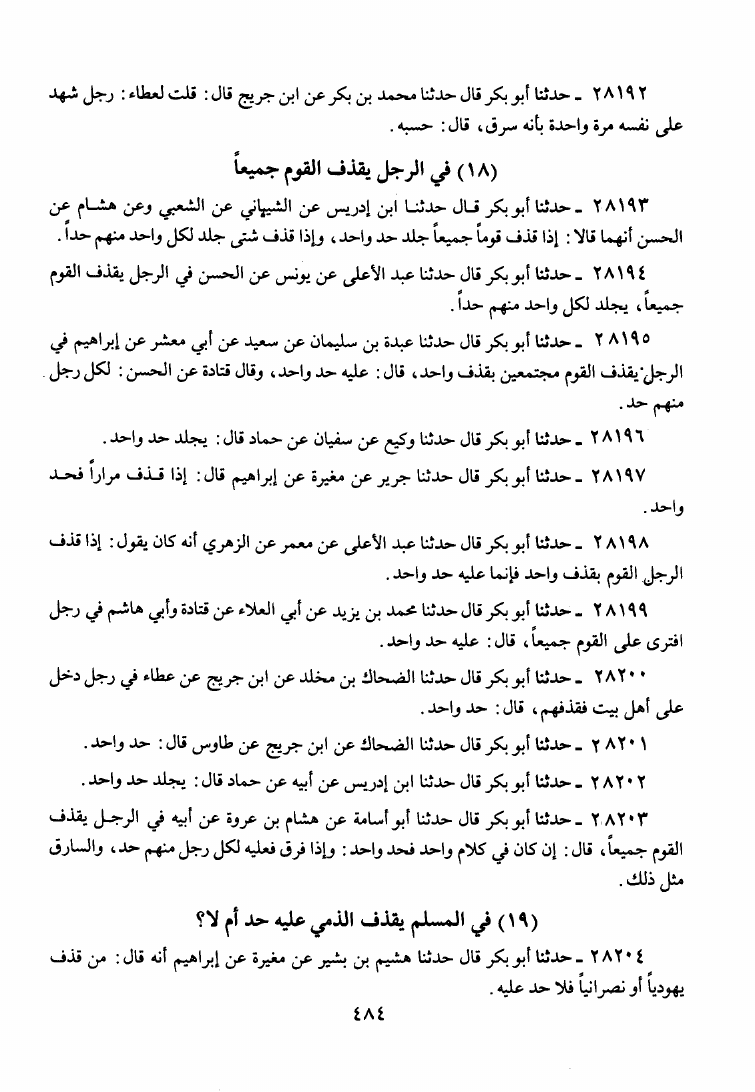 ٢٨١٩٢ ـ حدثنا أبو بكر قال حدثنا محمد بن بكر عن ابن جريج قال: قلت لعطاء: رجل شهد على نفسه مرة واحدة بأنه سرق، قال: حسبه.

(١٨) في الرجل يقذف القوم جميعاً

٢٨١٩٣ ـ حدثنا أبو بكر قال حدثنا ابن إدريس عن الشيباني عن الشعبي وعن هشام عن الحسن أنهما قالا: إذا قذف قوماً جميعاً جلد حد واحد، وإذا قذف شتى جلد لكل واحد منهم حداً.

٢٨١٩٤ ـ حدثنا أبو بكر قال حدثنا عبد الأعلى عن يونس عن الحسن في الرجل يقذف القوم جميعاً، يجلد لكل واحد منهم حداً.

٢٨١٩٥ ـ حدثنا أبو بكر قال حدثنا عبدة بن سليمان عن سعيد عن أبي معشر عن إبراهيم في الرجل يقذف القوم مجتمعين بقذف واحد، قال: عليه حد واحد، وقال قتادة عن الحسن: لكل رجل منهم حد.

٢٨١٩٦ ـ حدثنا أبو بكر قال حدثنا وكيع عن سفيان عن حماد قال: يجلد حد واحد.

٢٨١٩٧ ـ حدثنا أبو بكر قال حدثنا جرير عن مغيرة عن إبراهيم قال: إذا قذف مراراً فحد واحد.

٢٨١٩٨ ـ حدثنا أبو بكر قال حدثنا عبد الأعلى عن معمر عن الزهري أنه كان يقول: إذا قذف الرجل القوم بقذف واحد فإنما عليه حد واحد.

٢٨١٩٩ ـ حدثنا أبو بكر قال حدثنا محمد بن يزيد عن أبي العلاء عن قتادة وأبي هاشم في رجل افترى على القوم جميعاً، قال: عليه حد واحد.

٢٨٢٠٠ ـ حدثنا أبو بكر قال حدثنا الضحاك بن مخلد عن ابن جريج عن عطاء في رجل دخل على أهل بيت فقذفهم، قال: حد واحد.

٢٨٢٠١ ـ حدثنا أبو بكر قال حدثنا الضحاك عن ابن جريج عن طاوس قال: حد واحد.

٢٨٢٠٢ ـ حدثنا أبو بكر قال حدثنا ابن إدريس عن أبيه عن حماد قال: يجلد حد واحد.

٢٨٢٠٣ ـ حدثنا أبو بكر قال حدثنا أبو أسامة عن هشام بن عروة عن أبيه في الرجل يقذف القوم جميعاً، قال: إن كان في كلام واحد فحد واحد: وإذا فرق فعليه لكل رجل منهم حد، والسارق مثل ذلك.

(١٩) في المسلم يقذف الذمي عليه حد أم لا؟

٢٨٢٠٤ ـ حدثنا أبو بكر قال حدثنا هشيم بن بشير عن مغيرة عن إبراهيم أنه قال: من قذف يهودياً أو نصرانياً فلا حد عليه.

٤٨٤